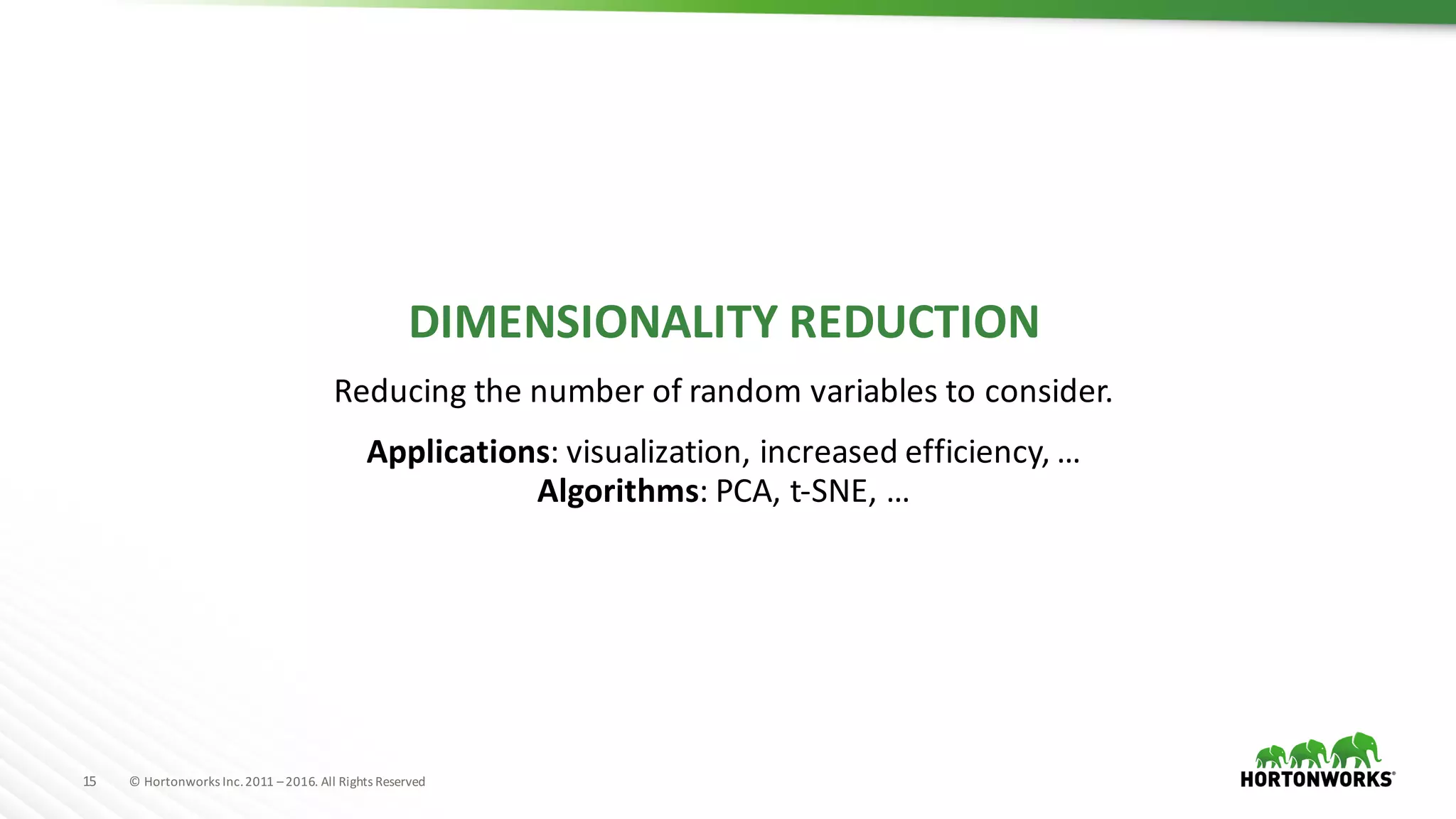 DIMENSIONALITY REDUCTION

Reducing the number of random variables to consider.

Applications: visualization, increased efficiency, …
Algorithms: PCA, t-SNE, …

15 © Hortonworks Inc. 2011 – 2016. All Rights Reserved

HORTONWORKS®